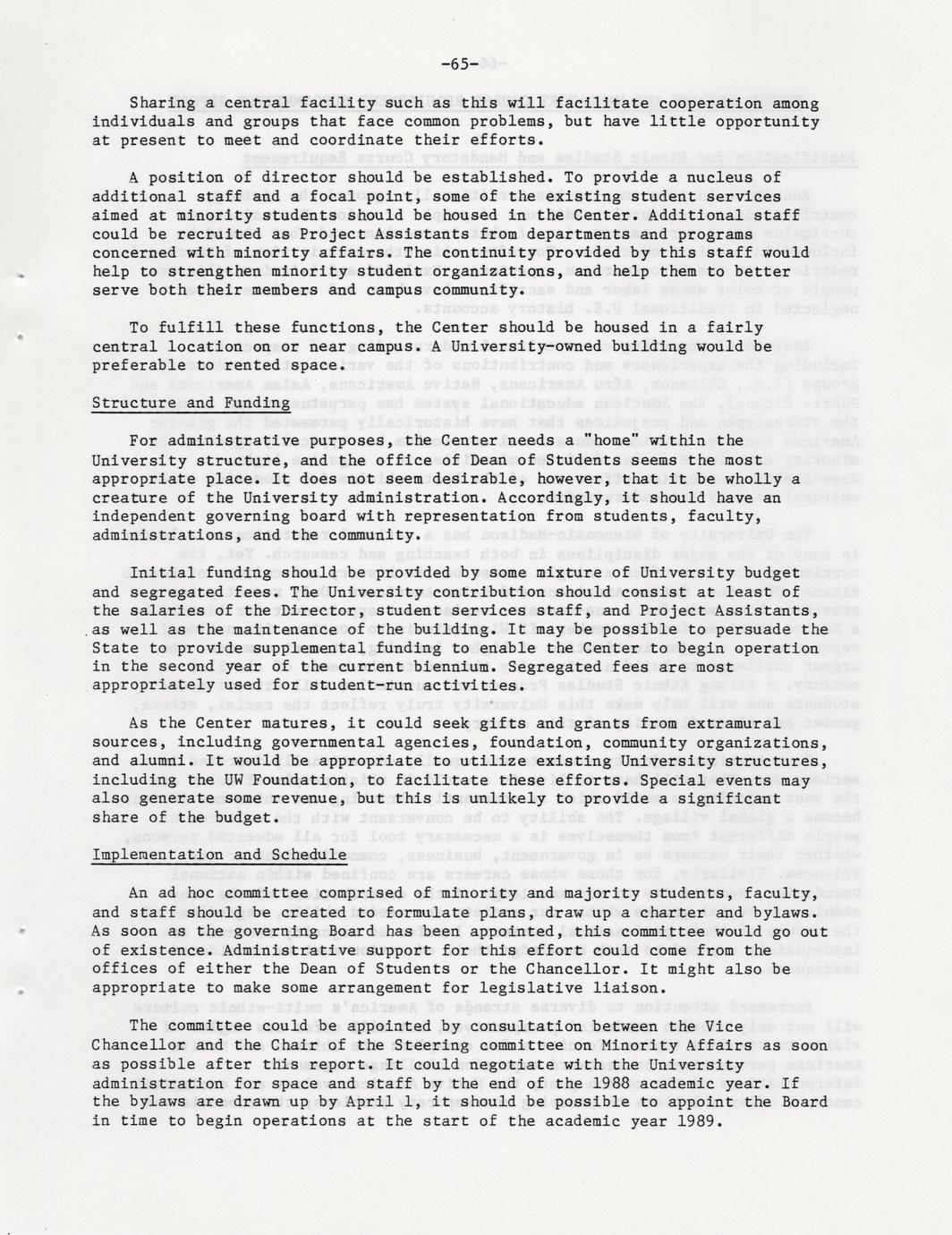 -65-

Sharing a central facility such as this will facilitate cooperation among individuals and groups that face common problems, but have little opportunity at present to meet and coordinate their efforts.

A position of director should be established. To provide a nucleus of additional staff and a focal point, some of the existing student services aimed at minority students should be housed in the Center. Additional staff could be recruited as Project Assistants from departments and programs concerned with minority affairs. The continuity provided by this staff would help to strengthen minority student organizations, and help them to better serve both their members and campus community.

To fulfill these functions, the Center should be housed in a fairly central location on or near campus. A University-owned building would be preferable to rented space.

Structure and Funding

For administrative purposes, the Center needs a "home" within the University structure, and the office of Dean of Students seems the most appropriate place. It does not seem desirable, however, that it be wholly a creature of the University administration. Accordingly, it should have an independent governing board with representation from students, faculty, administrations, and the community.

Initial funding should be provided by some mixture of University budget and segregated fees. The University contribution should consist at least of the salaries of the Director, student services staff, and Project Assistants, as well as the maintenance of the building. It may be possible to persuade the State to provide supplemental funding to enable the Center to begin operation in the second year of the current biennium. Segregated fees are most appropriately used for student-run activities.

As the Center matures, it could seek gifts and grants from extramural sources, including governmental agencies, foundation, community organizations, and alumni. It would be appropriate to utilize existing University structures, including the UW Foundation, to facilitate these efforts. Special events may also generate some revenue, but this is unlikely to provide a significant share of the budget.

Implementation and Schedule

An ad hoc committee comprised of minority and majority students, faculty, and staff should be created to formulate plans, draw up a charter and bylaws. As soon as the governing Board has been appointed, this committee would go out of existence. Administrative support for this effort could come from the offices of either the Dean of Students or the Chancellor. It might also be appropriate to make some arrangement for legislative liaison.

The committee could be appointed by consultation between the Vice Chancellor and the Chair of the Steering committee on Minority Affairs as soon as possible after this report. It could negotiate with the University administration for space and staff by the end of the 1988 academic year. If the bylaws are drawn up by April 1, it should be possible to appoint the Board in time to begin operations at the start of the academic year 1989.